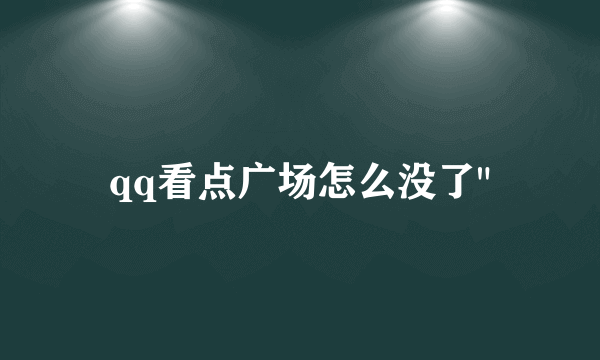 qq看点广场怎么没了"